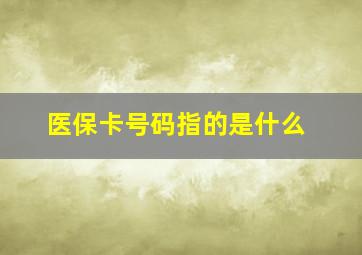 医保卡号码指的是什么